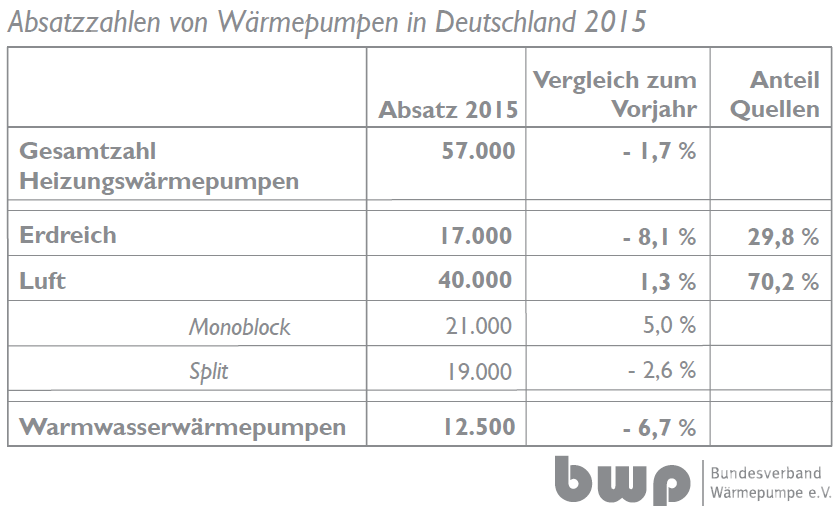 Absatzzahlen von Wärmepumpen in Deutschland 2015

| | Absatz 2015 | Vergleich zum Vorjahr | Anteil Quellen |
|---|---|---|---|
| Gesamtzahl Heizungswärmepumpen | 57.000 | - 1,7 % | |
| Erdreich | 17.000 | - 8,1 % | 29,8 % |
| Luft | 40.000 | 1,3 % | 70,2 % |
| Monoblock | 21.000 | 5,0 % | |
| Split | 19.000 | - 2,6 % | |
| Warmwasserwärmepumpen | 12.500 | - 6,7 % | |

bwp Bundesverband Wärmepumpe e.V.